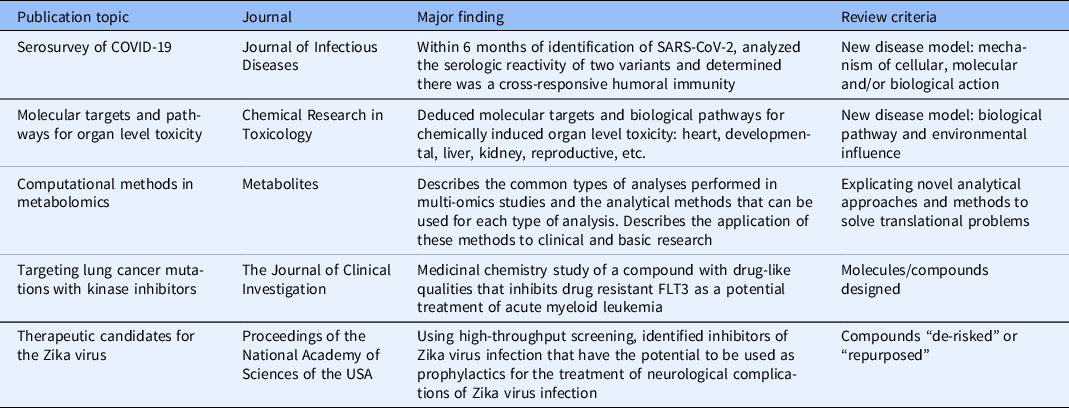 | Publication topic | Journal | Major finding | Review criteria |
|---|---|---|---|
| Serosurvey of COVID-19 | Journal of Infectious Diseases | Within 6 months of identification of SARS-CoV-2, analyzed the serologic reactivity of two variants and determined there was a cross-responsive humoral immunity | New disease model: mechanism of cellular, molecular and/or biological action |
| Molecular targets and pathways for organ level toxicity | Chemical Research in Toxicology | Deduced molecular targets and biological pathways for chemically induced organ level toxicity: heart, developmental, liver, kidney, reproductive, etc. | New disease model: biological pathway and environmental influence |
| Computational methods in metabolomics | Metabolites | Describes the common types of analyses performed in multi-omics studies and the analytical methods that can be used for each type of analysis. Describes the application of these methods to clinical and basic research | Explicating novel analytical approaches and methods to solve translational problems |
| Targeting lung cancer mutations with kinase inhibitors | The Journal of Clinical Investigation | Medicinal chemistry study of a compound with drug-like qualities that inhibits drug resistant FLT3 as a potential treatment of acute myeloid leukemia | Molecules/compounds designed |
| Therapeutic candidates for the Zika virus | Proceedings of the National Academy of Sciences of the USA | Using high-throughput screening, identified inhibitors of Zika virus infection that have the potential to be used as prophylactics for the treatment of neurological complications of Zika virus infection | Compounds “de-risked” or “repurposed” |